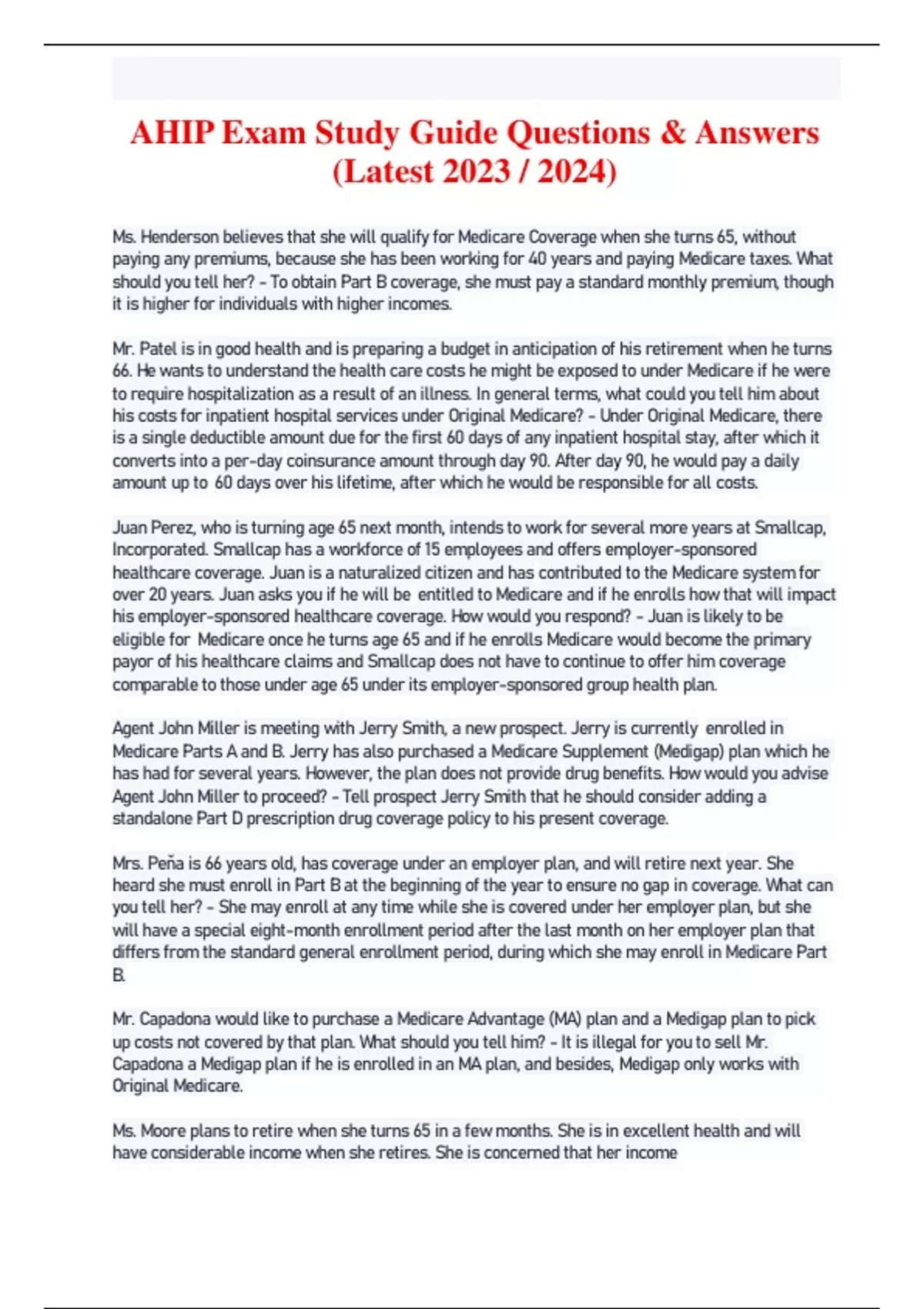 AHIP Exam Study Guide Questions & Answers (Latest 2023 / 2024)

Ms. Henderson believes that she will qualify for Medicare Coverage when she turns 65, without paying any premiums, because she has been working for 40 years and paying Medicare taxes. What should you tell her? - To obtain Part B coverage, she must pay a standard monthly premium, though it is higher for individuals with higher incomes.

Mr. Patel is in good health and is preparing a budget in anticipation of his retirement when he turns 66. He wants to understand the health care costs he might be exposed to under Medicare if he were to require hospitalization as a result of an illness. In general terms, what could you tell him about his costs for inpatient hospital services under Original Medicare? - Under Original Medicare, there is a single deductible amount due for the first 60 days of any inpatient hospital stay, after which it converts into a per-day coinsurance amount through day 90. After day 90, he would pay a daily amount up to 60 days over his lifetime, after which he would be responsible for all costs.

Juan Perez, who is turning age 65 next month, intends to work for several more years at Smallcap, Incorporated. Smallcap has a workforce of 15 employees and offers employer-sponsored healthcare coverage. Juan is a naturalized citizen and has contributed to the Medicare system for over 20 years. Juan asks you if he will be entitled to Medicare and if he enrolls how that will impact his employer-sponsored healthcare coverage. How would you respond? - Juan is likely to be eligible for Medicare once he turns age 65 and if he enrolls Medicare would become the primary payor of his healthcare claims and Smallcap does not have to continue to offer him coverage comparable to those under age 65 under its employer-sponsored group health plan.

Agent John Miller is meeting with Jerry Smith, a new prospect. Jerry is currently enrolled in Medicare Parts A and B. Jerry has also purchased a Medicare Supplement (Medigap) plan which he has had for several years. However, the plan does not provide drug benefits. How would you advise Agent John Miller to proceed? - Tell prospect Jerry Smith that he should consider adding a standalone Part D prescription drug coverage policy to his present coverage.

Mrs. Peña is 66 years old, has coverage under an employer plan, and will retire next year. She heard she must enroll in Part B at the beginning of the year to ensure no gap in coverage. What can you tell her? - She may enroll at any time while she is covered under her employer plan, but she will have a special eight-month enrollment period after the last month on her employer plan that differs from the standard general enrollment period, during which she may enroll in Medicare Part B.

Mr. Capadona would like to purchase a Medicare Advantage (MA) plan and a Medigap plan to pick up costs not covered by that plan. What should you tell him? - It is illegal for you to sell Mr. Capadona a Medigap plan if he is enrolled in an MA plan, and besides, Medigap only works with Original Medicare.

Ms. Moore plans to retire when she turns 65 in a few months. She is in excellent health and will have considerable income when she retires. She is concerned that her income